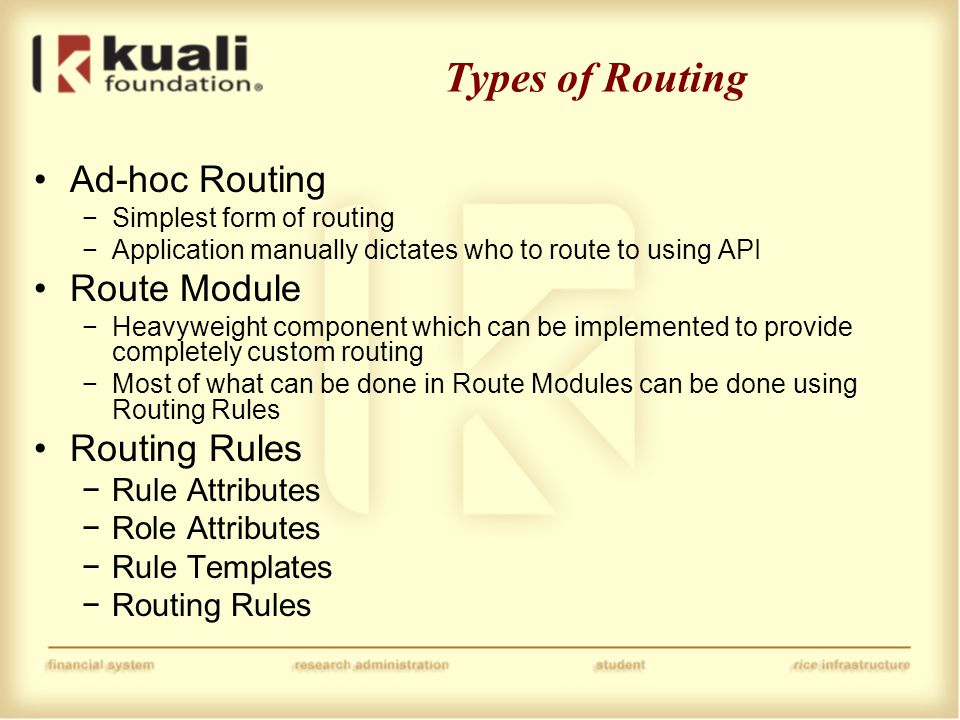 kuali foundation®

Types of Routing

• Ad-hoc Routing
 − Simplest form of routing
 − Application manually dictates who to route to using API
• Route Module
 − Heavyweight component which can be implemented to provide completely custom routing
 − Most of what can be done in Route Modules can be done using Routing Rules
• Routing Rules
 − Rule Attributes
 − Role Attributes
 − Rule Templates
 − Routing Rules

financial system research administration student rice infrastructure